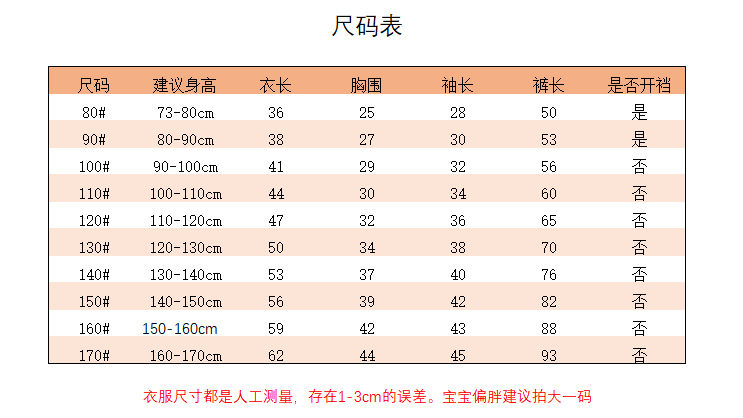 尺码表

| 尺码 | 建议身高 | 衣长 | 胸围 | 袖长 | 裤长 | 是否开裆 |
|---|---|---|---|---|---|---|
| 80# | 73-80cm | 36 | 25 | 28 | 50 | 是 |
| 90# | 80-90cm | 38 | 27 | 30 | 53 | 是 |
| 100# | 90-100cm | 41 | 29 | 32 | 56 | 否 |
| 110# | 100-110cm | 44 | 30 | 34 | 60 | 否 |
| 120# | 110-120cm | 47 | 32 | 36 | 65 | 否 |
| 130# | 120-130cm | 50 | 34 | 38 | 70 | 否 |
| 140# | 130-140cm | 53 | 37 | 40 | 76 | 否 |
| 150# | 140-150cm | 56 | 39 | 42 | 82 | 否 |
| 160# | 150-160cm | 59 | 42 | 43 | 88 | 否 |
| 170# | 160-170cm | 62 | 44 | 45 | 93 | 否 |

衣服尺寸都是人工测量，存在1-3cm的误差。宝宝偏胖建议拍大一码